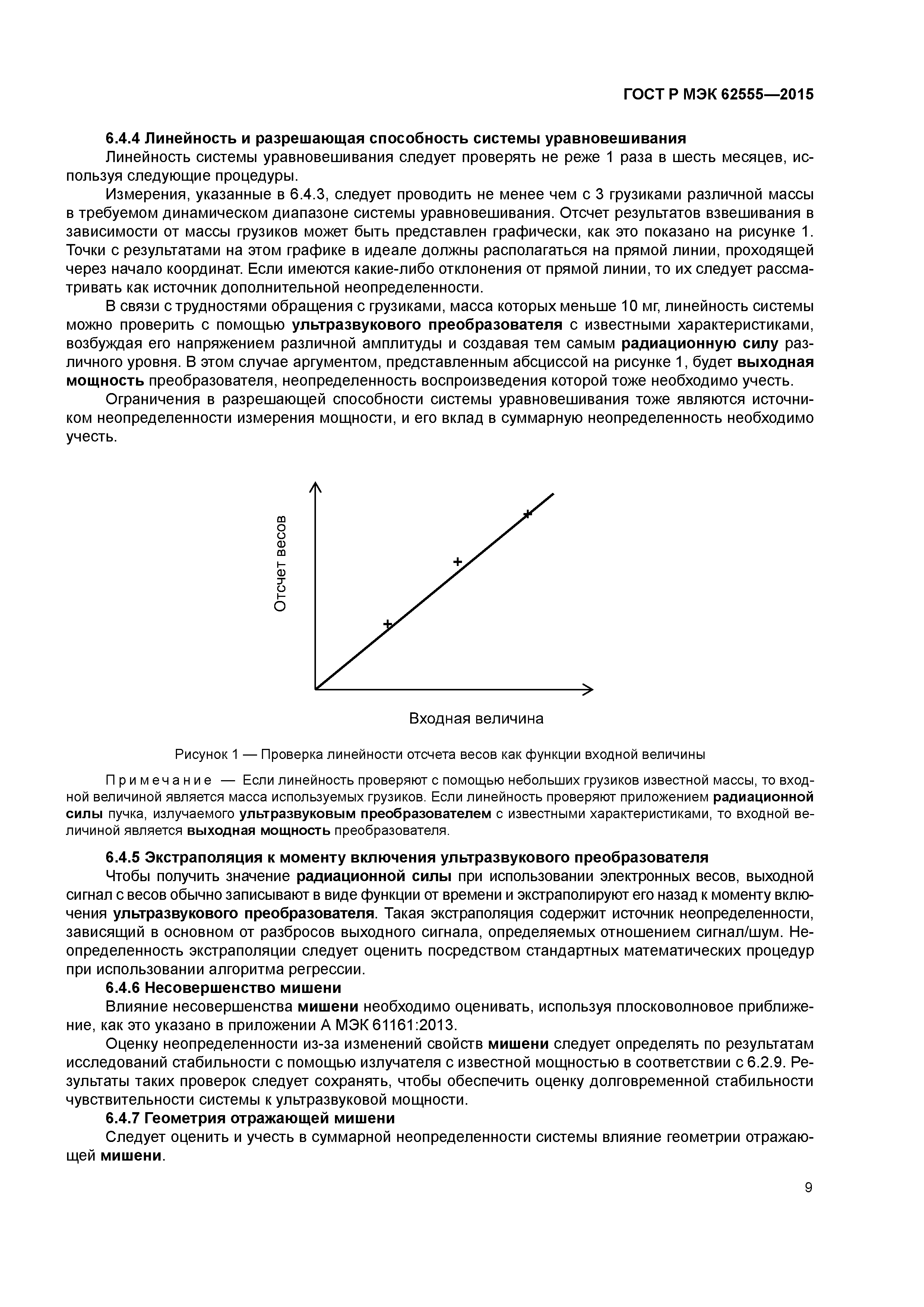 ГОСТ Р МЭК 62555—2015

6.4.4 Линейность и разрешающая способность системы уравновешивания

Линейность системы уравновешивания следует проверять не реже 1 раза в шесть месяцев, используя следующие процедуры.

Измерения, указанные в 6.4.3, следует проводить не менее чем с 3 грузиками различной массы в требуемом динамическом диапазоне системы уравновешивания. Отсчет результатов взвешивания в зависимости от массы грузиков может быть представлен графически, как это показано на рисунке 1. Точки с результатами на этом графике в идеале должны располагаться на прямой линии, проходящей через начало координат. Если имеются какие-либо отклонения от прямой линии, то их следует рассматривать как источник дополнительной неопределенности.

В связи с трудностями обращения с грузиками, масса которых меньше 10 мг, линейность системы можно проверить с помощью ультразвукового преобразователя с известными характеристиками, возбуждая его напряжением различной амплитуды и создавая тем самым радиационную силу различного уровня. В этом случае аргументом, представленным абсциссой на рисунке 1, будет выходная мощность преобразователя, неопределенность воспроизведения которой тоже необходимо учесть.

Ограничения в разрешающей способности системы уравновешивания тоже являются источником неопределенности измерения мощности, и его вклад в суммарную неопределенность необходимо учесть.

Отсчет весов

Входная величина

Рисунок 1 — Проверка линейности отсчета весов как функции входной величины

Примечание — Если линейность проверяют с помощью небольших грузиков известной массы, то входной величиной является масса используемых грузиков. Если линейность проверяют приложением радиационной силы пучка, излучаемого ультразвуковым преобразователем с известными характеристиками, то входной величиной является выходная мощность преобразователя.

6.4.5 Экстраполяция к моменту включения ультразвукового преобразователя

Чтобы получить значение радиационной силы при использовании электронных весов, выходной сигнал с весов обычно записывают в виде функции от времени и экстраполируют его назад к моменту включения ультразвукового преобразователя. Такая экстраполяция содержит источник неопределенности, зависящий в основном от разбросов выходного сигнала, определяемых отношением сигнал/шум. Неопределенность экстраполяции следует оценить посредством стандартных математических процедур при использовании алгоритма регрессии.

6.4.6 Несовершенство мишени

Влияние несовершенства мишени необходимо оценивать, используя плосковолновое приближение, как это указано в приложении А МЭК 61161:2013.

Оценку неопределенности из-за изменений свойств мишени следует определять по результатам исследований стабильности с помощью излучателя с известной мощностью в соответствии с 6.2.9. Результаты таких проверок следует сохранять, чтобы обеспечить оценку долговременной стабильности чувствительности системы к ультразвуковой мощности.

6.4.7 Геометрия отражающей мишени

Следует оценить и учесть в суммарной неопределенности системы влияние геометрии отражающей мишени.

9